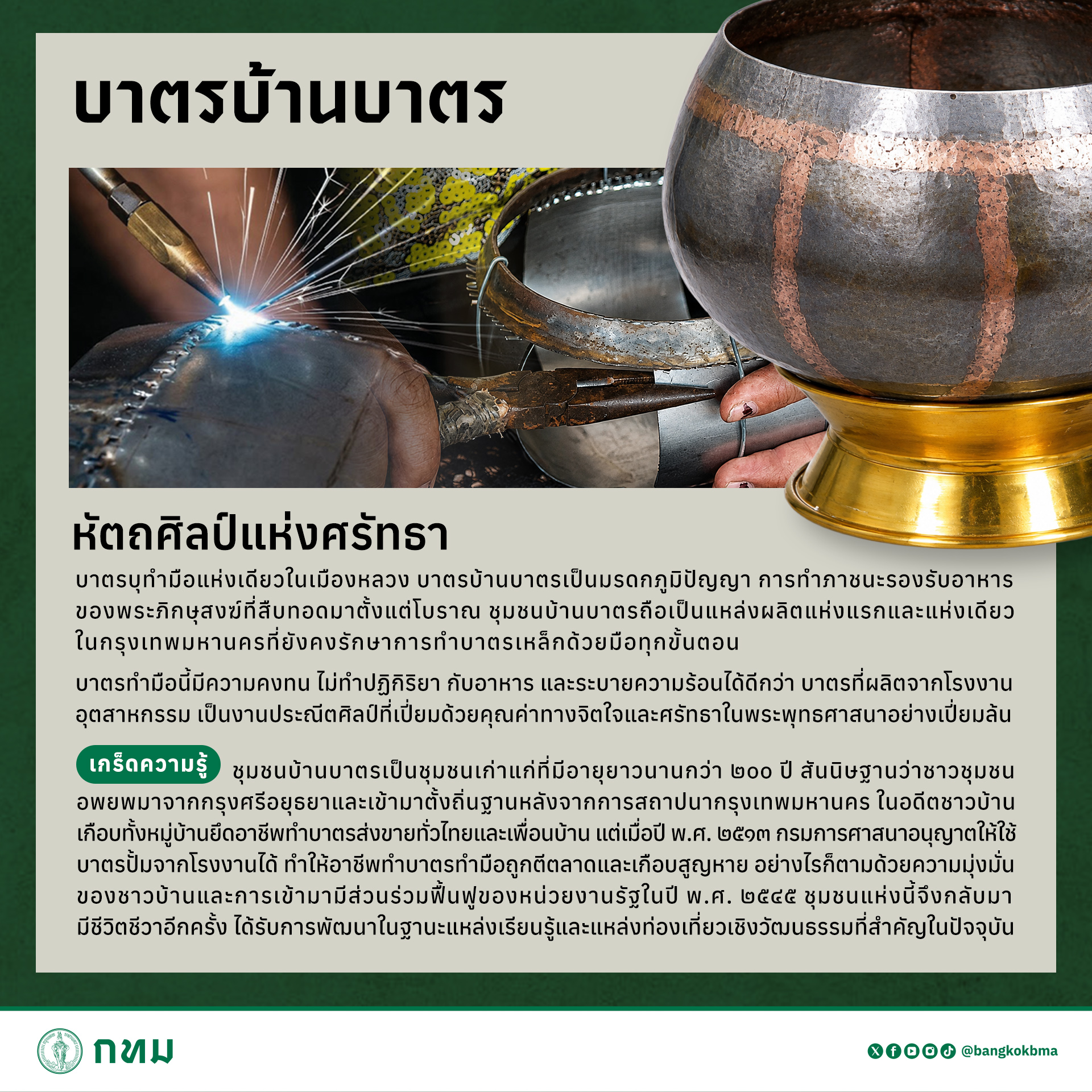 บาตรบ้านบาตร

หัตถศิลป์แห่งศรัทธา

บาตรบุทำมือแห่งเดียวในเมืองหลวง บาตรบ้านบาตรเป็นมรดกภูมิปัญญา การทำภาชนะรองรับอาหารของพระภิกษุสงฆ์ที่สืบทอดมาตั้งแต่โบราณ ชุมชนบ้านบาตรถือเป็นแหล่งผลิตแห่งแรกและแห่งเดียวในกรุงเทพมหานครที่ยังคงรักษาการทำบาตรเหล็กด้วยมือทุกขั้นตอน

บาตรทำมือนี้มีความคงทน ไม่ทำปฏิกิริยา กับอาหาร และระบายความร้อนได้ดีกว่า บาตรที่ผลิตจากโรงงานอุตสาหกรรม เป็นงานประณีตศิลป์ที่เปี่ยมด้วยคุณค่าทางจิตใจและศรัทธาในพระพุทธศาสนาอย่างเปี่ยมล้น

เกร็ดความรู้ ชุมชนบ้านบาตรเป็นชุมชนเก่าแก่ที่มีอายุยาวนานกว่า ๒๐๐ ปี สันนิษฐานว่าชาวชุมชนอพยพมาจากกรุงศรีอยุธยาและเข้ามาตั้งถิ่นฐานหลังจากการสถาปนากรุงเทพมหานคร ในอดีตชาวบ้านเกือบทั้งหมู่บ้านยึดอาชีพทำบาตรส่งขายทั่วไทยและเพื่อนบ้าน แต่เมื่อปี พ.ศ. ๒๕๑๓ กรมการศาสนาอนุญาตให้ใช้บาตรปั๊มจากโรงงานได้ ทำให้อาชีพทำบาตรทำมือถูกตีตลาดและเกือบสูญหาย อย่างไรก็ตามด้วยความมุ่งมั่นของชาวบ้านและการเข้ามามีส่วนร่วมฟื้นฟูของหน่วยงานรัฐในปี พ.ศ. ๒๕๔๕ ชุมชนแห่งนี้จึงกลับมามีชีวิตชีวาอีกครั้ง ได้รับการพัฒนาในฐานะแหล่งเรียนรู้และแหล่งท่องเที่ยวเชิงวัฒนธรรมที่สำคัญในปัจจุบัน

กทม

@bangkokbma